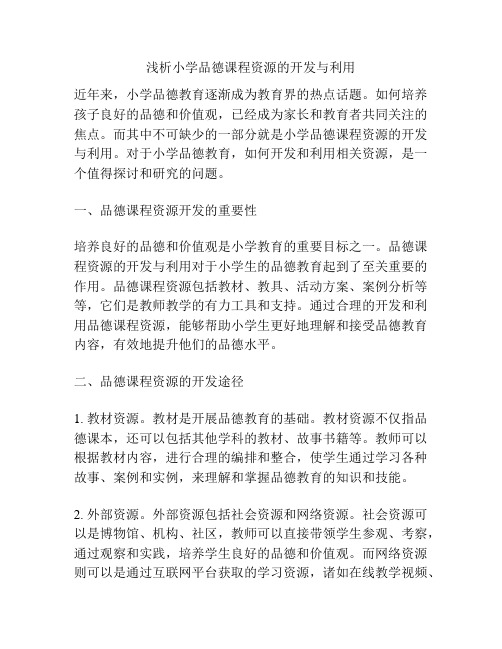 浅析小学品德课程资源的开发与利用

近年来，小学品德教育逐渐成为教育界的热点话题。如何培养孩子良好的品德和价值观，已经成为家长和教育者共同关注的焦点。而其中不可缺少的一部分就是小学品德课程资源的开发与利用。对于小学品德教育，如何开发和利用相关资源，是一个值得探讨和研究的问题。

一、品德课程资源开发的重要性

培养良好的品德和价值观是小学教育的重要目标之一。品德课程资源的开发与利用对于小学生的品德教育起到了至关重要的作用。品德课程资源包括教材、教具、活动方案、案例分析等等，它们是教师教学的有力工具和支持。通过合理的开发和利用品德课程资源，能够帮助小学生更好地理解和接受品德教育内容，有效地提升他们的品德水平。

二、品德课程资源的开发途径

1. 教材资源。教材是开展品德教育的基础。教材资源不仅指品德课本，还可以包括其他学科的教材、故事书籍等。教师可以根据教材内容，进行合理的编排和整合，使学生通过学习各种故事、案例和实例，来理解和掌握品德教育的知识和技能。

2. 外部资源。外部资源包括社会资源和网络资源。社会资源可以是博物馆、机构、社区，教师可以直接带领学生参观、考察，通过观察和实践，培养学生良好的品德和价值观。而网络资源则可以是通过互联网平台获取的学习资源，诸如在线教学视频、